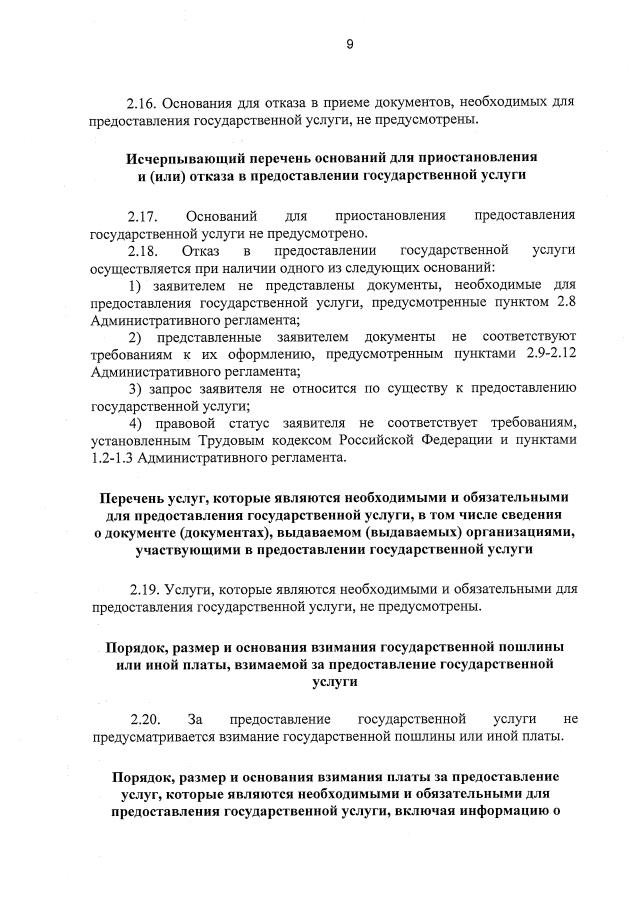 9

2.16. Основания для отказа в приеме документов, необходимых для предоставления государственной услуги, не предусмотрены.

Исчерпывающий перечень оснований для приостановления и (или) отказа в предоставлении государственной услуги

2.17. Оснований для приостановления предоставления государственной услуги не предусмотрено.

2.18. Отказ в предоставлении государственной услуги осуществляется при наличии одного из следующих оснований:

1) заявителем не представлены документы, необходимые для предоставления государственной услуги, предусмотренные пунктом 2.8 Административного регламента;

2) представленные заявителем документы не соответствуют требованиям к их оформлению, предусмотренным пунктами 2.9-2.12 Административного регламента;

3) запрос заявителя не относится по существу к предоставлению государственной услуги;

4) правовой статус заявителя не соответствует требованиям, установленным Трудовым кодексом Российской Федерации и пунктами 1.2-1.3 Административного регламента.

Перечень услуг, которые являются необходимыми и обязательными для предоставления государственной услуги, в том числе сведения о документе (документах), выдаваемом (выдаваемых) организациями, участвующими в предоставлении государственной услуги

2.19. Услуги, которые являются необходимыми и обязательными для предоставления государственной услуги, не предусмотрены.

Порядок, размер и основания взимания государственной пошлины или иной платы, взимаемой за предоставление государственной услуги

2.20. За предоставление государственной услуги не предусматривается взимание государственной пошлины или иной платы.

Порядок, размер и основания взимания платы за предоставление услуг, которые являются необходимыми и обязательными для предоставления государственной услуги, включая информацию о